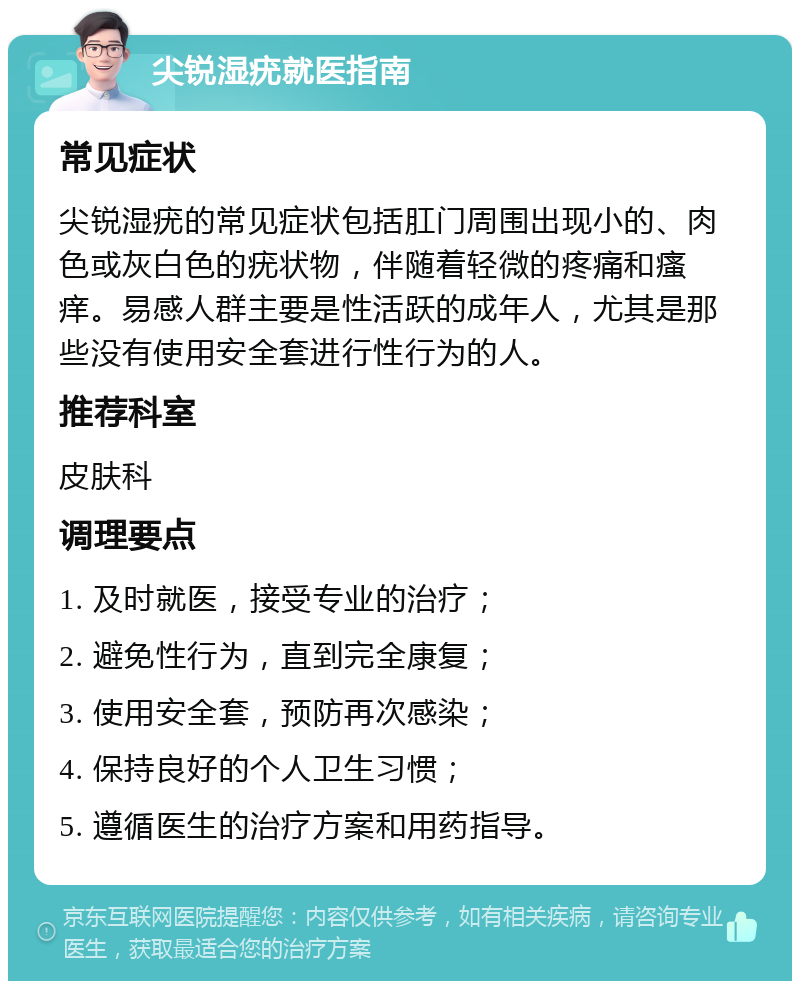 尖锐湿疣就医指南

常见症状

尖锐湿疣的常见症状包括肛门周围出现小的、肉色或灰白色的疣状物，伴随着轻微的疼痛和瘙痒。易感人群主要是性活跃的成年人，尤其是那些没有使用安全套进行性行为的人。

推荐科室

皮肤科

调理要点

1. 及时就医，接受专业的治疗；

2. 避免性行为，直到完全康复；

3. 使用安全套，预防再次感染；

4. 保持良好的个人卫生习惯；

5. 遵循医生的治疗方案和用药指导。

京东互联网医院提醒您：内容仅供参考，如有相关疾病，请咨询专业医生，获取最适合您的治疗方案